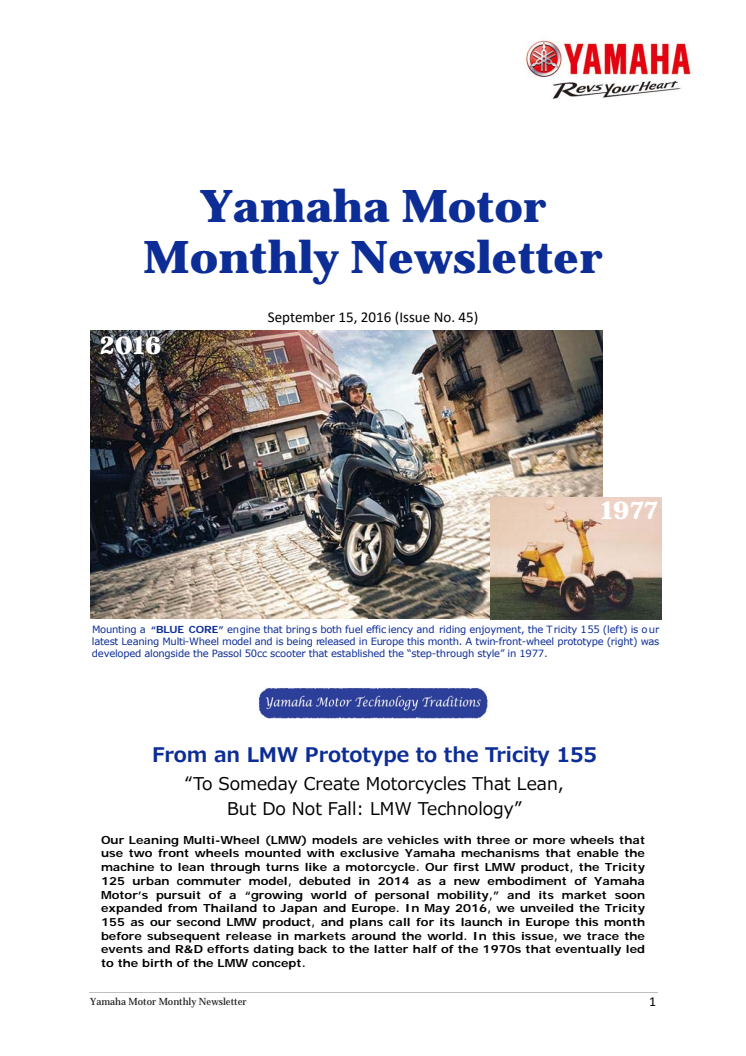 YAMAHA
Revs Your Heart

Yamaha Motor Monthly Newsletter

September 15, 2016 (Issue No. 45)

2016

1977

Mounting a "BLUE CORE" engine that brings both fuel efficiency and riding enjoyment, the Tricity 155 (left) is our latest Leaning Multi-Wheel model and is being released in Europe this month. A twin-front-wheel prototype (right) was developed alongside the Passol 50cc scooter that established the "step-through style" in 1977.

Yamaha Motor Technology Traditions

From an LMW Prototype to the Tricity 155

"To Someday Create Motorcycles That Lean, But Do Not Fall: LMW Technology"

Our Leaning Multi-Wheel (LMW) models are vehicles with three or more wheels that use two front wheels mounted with exclusive Yamaha mechanisms that enable the machine to lean through turns like a motorcycle. Our first LMW product, the Tricity 125 urban commuter model, debuted in 2014 as a new embodiment of Yamaha Motor's pursuit of a "growing world of personal mobility," and its market soon expanded from Thailand to Japan and Europe. In May 2016, we unveiled the Tricity 155 as our second LMW product, and plans call for its launch in Europe this month before subsequent release in markets around the world. In this issue, we trace the events and R&D efforts dating back to the latter half of the 1970s that eventually led to the birth of the LMW concept.

Yamaha Motor Monthly Newsletter

1